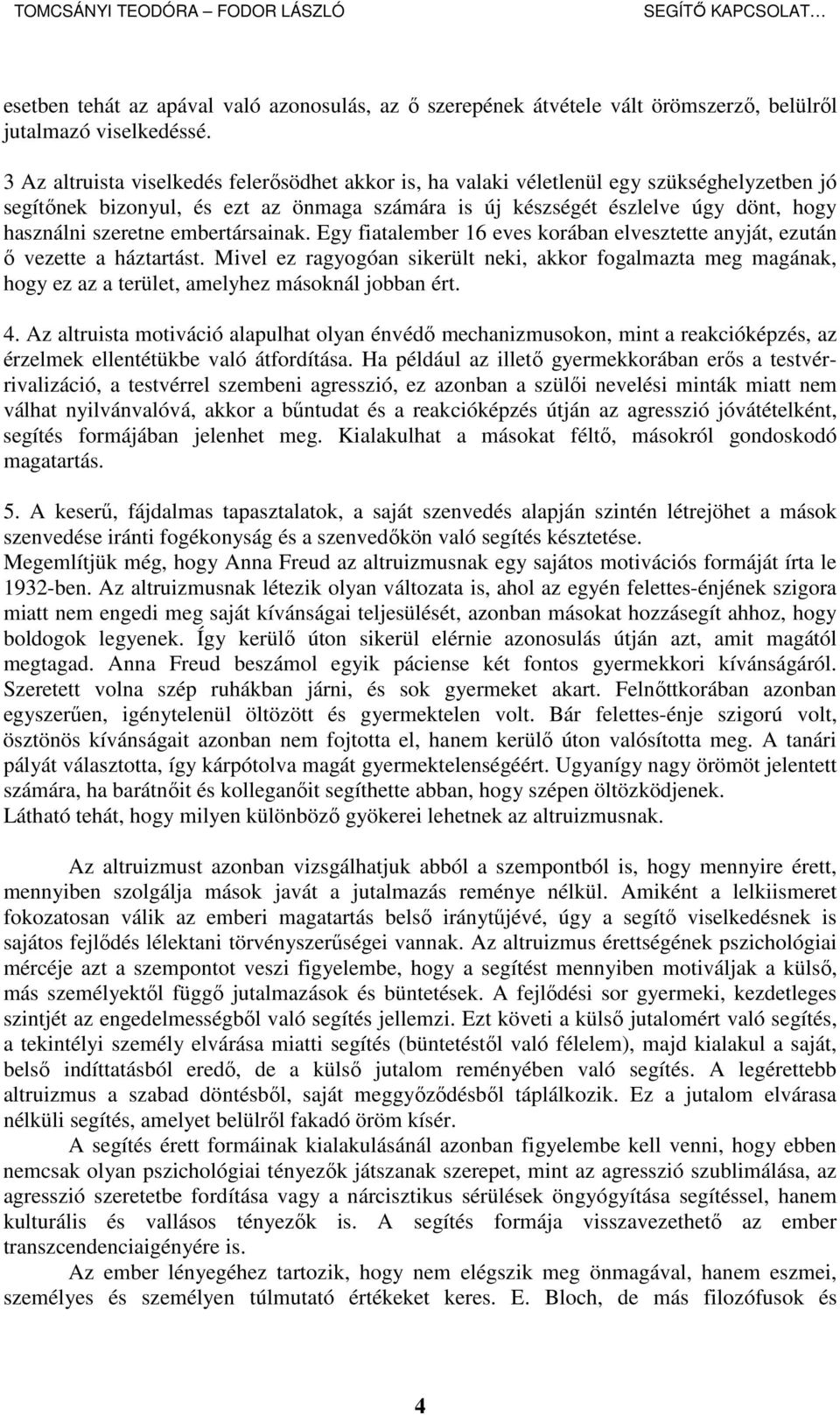 TOMCSÁNYI TEODÓRA – FODOR LÁSZLÓ SEGÍTŐ KAPCSOLAT…

esetben tehát az apával való azonosulás, az ő szerepének átvétele vált örömszerző, belülről jutalmazó viselkedéssé.

3 Az altruista viselkedés felerősödhet akkor is, ha valaki véletlenül egy szükséghelyzetben jó segítőnek bizonyul, és ezt az önmaga számára is új készségét észlelve úgy dönt, hogy használni szeretne embertársainak. Egy fiatalember 16 eves korában elvesztette anyját, ezután ő vezette a háztartást. Mivel ez ragyogóan sikerült neki, akkor fogalmazta meg magának, hogy ez az a terület, amelyhez másoknál jobban ért.

4. Az altruista motiváció alapulhat olyan énvédő mechanizmusokon, mint a reakcióképzés, az érzelmek ellentétükbe való átfordítása. Ha például az illető gyermekkorában erős a testvérrivalizáció, a testvérrel szembeni agresszió, ez azonban a szülői nevelési minták miatt nem válhat nyilvánvalóvá, akkor a bűntudat és a reakcióképzés útján az agresszió jóvátételként, segítés formájában jelenhet meg. Kialakulhat a másokat féltő, másokról gondoskodó magatartás.

5. A keserű, fájdalmas tapasztalatok, a saját szenvedés alapján szintén létrejöhet a mások szenvedése iránti fogékonyság és a szenvedőkön való segítés késztetése.
Megemlítjük még, hogy Anna Freud az altruizmusnak egy sajátos motivációs formáját írta le 1932-ben. Az altruizmusnak létezik olyan változata is, ahol az egyén felettes-énjének szigora miatt nem engedi meg saját kívánságai teljesülését, azonban másokat hozzásegít ahhoz, hogy boldogok legyenek. Így kerülő úton sikerül elérnie azonosulás útján azt, amit magától megtagad. Anna Freud beszámol egyik páciense két fontos gyermekkori kívánságáról. Szeretett volna szép ruhákban járni, és sok gyermeket akart. Felnőttkorában azonban egyszerűen, igénytelenül öltözött és gyermektelen volt. Bár felettes-énje szigorú volt, ösztönös kívánságait azonban nem fojtotta el, hanem kerülő úton valósította meg. A tanári pályát választotta, így kárpótolva magát gyermektelenségéért. Ugyanígy nagy örömöt jelentett számára, ha barátnőit és kolleganőit segíthette abban, hogy szépen öltözködjenek.
Látható tehát, hogy milyen különböző gyökerei lehetnek az altruizmusnak.

Az altruizmust azonban vizsgálhatjuk abból a szempontból is, hogy mennyire érett, mennyiben szolgálja mások javát a jutalmazás reménye nélkül. Amiként a lelkiismeret fokozatosan válik az emberi magatartás belső iránytűjévé, úgy a segítő viselkedésnek is sajátos fejlődés lélektani törvényszerűségei vannak. Az altruizmus érettségének pszichológiai mércéje azt a szempontot veszi figyelembe, hogy a segítést mennyiben motiválják a külső, más személyektől függő jutalmazások és büntetések. A fejlődési sor gyermeki, kezdetleges szintjét az engedelmességből való segítés jellemzi. Ezt követi a külső jutalomért való segítés, a tekintélyi személy elvárása miatti segítés (büntetéstől való félelem), majd kialakul a saját, belső indíttatásból eredő, de a külső jutalom reményében való segítés. A legérettebb altruizmus a szabad döntésből, saját meggyőződésből táplálkozik. Ez a jutalom elvárása nélküli segítés, amelyet belülről fakadó öröm kísér.
A segítés érett formáinak kialakulásánál azonban figyelembe kell venni, hogy ebben nemcsak olyan pszichológiai tényezők játszanak szerepet, mint az agresszió szublimálása, az agresszió szeretetbe fordítása vagy a nárcisztikus sérülések öngyógyítása segítéssel, hanem kulturális és vallásos tényezők is. A segítés formája visszavezethető az ember transzcendenciaigényére is.
Az ember lényegéhez tartozik, hogy nem elégszik meg önmagával, hanem eszmei, személyes és személyen túlmutató értékeket keres. E. Bloch, de más filozófusok és

4